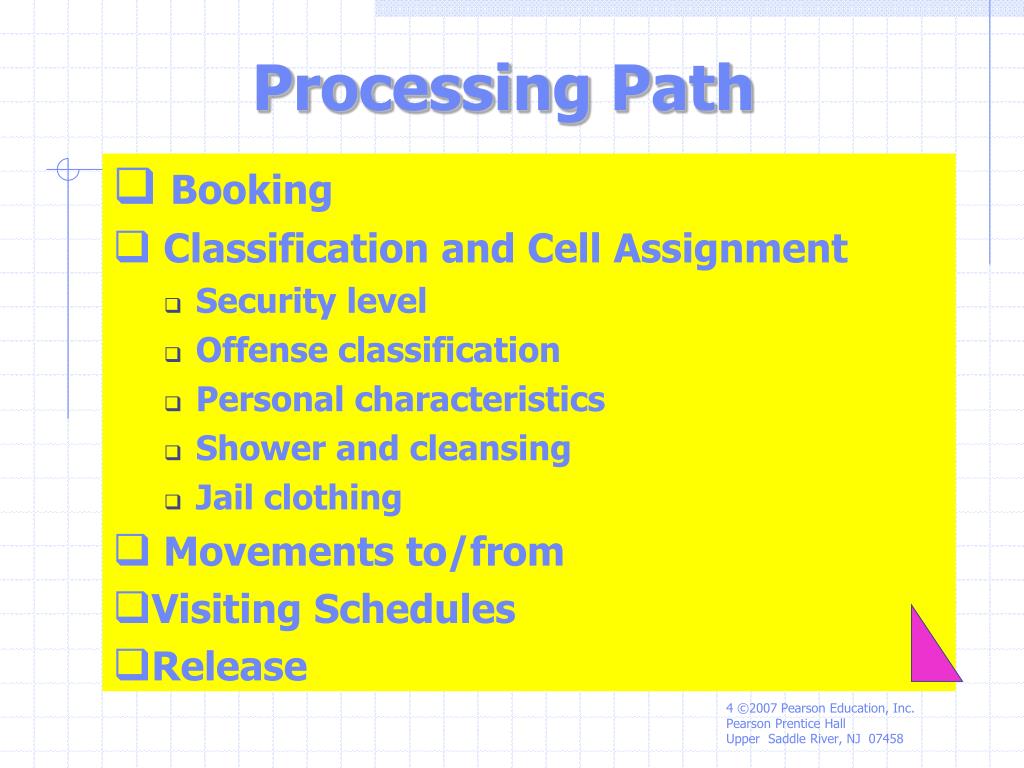 Processing Path

❑ Booking
❑ Classification and Cell Assignment
❑ Security level
❑ Offense classification
❑ Personal characteristics
❑ Shower and cleansing
❑ Jail clothing
❑ Movements to/from
❑Visiting Schedules
❑Release

4 ©2007 Pearson Education, Inc.
Pearson Prentice Hall
Upper Saddle River, NJ 07458